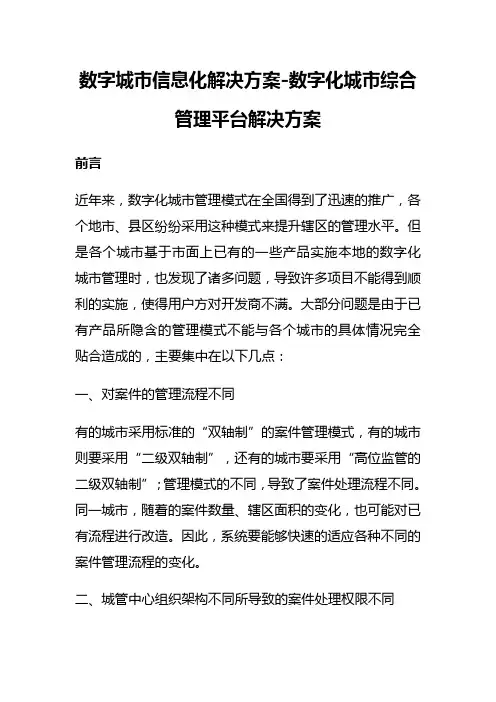 数字城市信息化解决方案-数字化城市综合管理平台解决方案

前言

近年来，数字化城市管理模式在全国得到了迅速的推广，各个地市、县区纷纷采用这种模式来提升辖区的管理水平。但是各个城市基于市面上已有的一些产品实施本地的数字化城市管理时，也发现了诸多问题，导致许多项目不能得到顺利的实施，使得用户方对开发商不满。大部分问题是由于已有产品所隐含的管理模式不能与各个城市的具体情况完全贴合造成的，主要集中在以下几点：

一、对案件的管理流程不同

有的城市采用标准的“双轴制”的案件管理模式，有的城市则要采用“二级双轴制”，还有的城市要采用“高位监管的二级双轴制”；管理模式的不同，导致了案件处理流程不同。同一城市，随着的案件数量、辖区面积的变化，也可能对已有流程进行改造。因此，系统要能够快速的适应各种不同的案件管理流程的变化。

二、城管中心组织架构不同所导致的案件处理权限不同